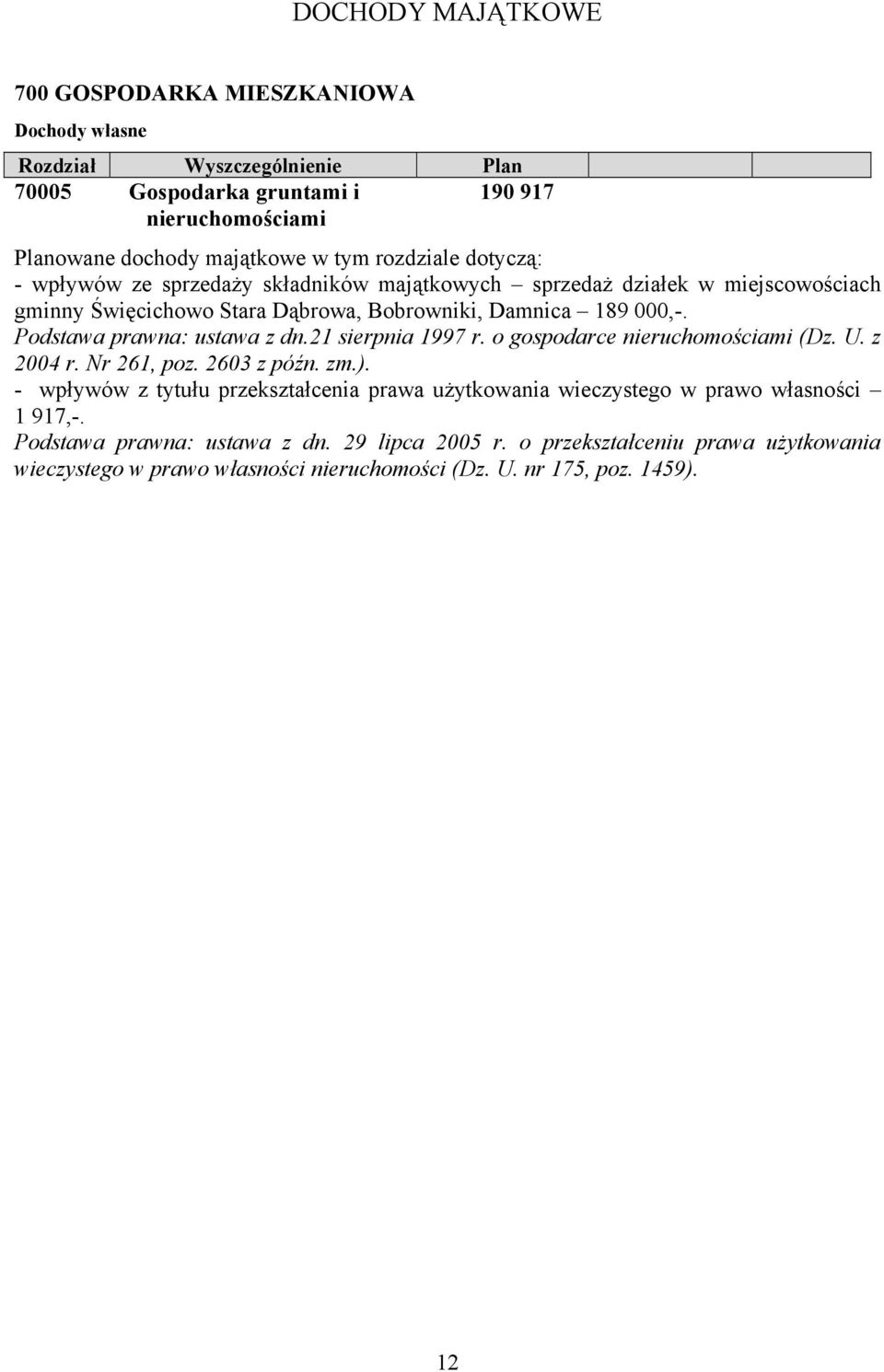 DOCHODY MAJĄTKOWE

700 GOSPODARKA MIESZKANIOWA

Dochody własne

| Rozdział | Wyszczególnienie | Plan | | |
|---|---|---|---|---|
| 70005 | Gospodarka gruntami i nieruchomościami | 190 917 | | |

Planowane dochody majątkowe w tym rozdziale dotyczą:
- wpływów ze sprzedaży składników majątkowych – sprzedaż działek w miejscowościach gminny Święcichowo Stara Dąbrowa, Bobrowniki, Damnica – 189 000,-.
Podstawa prawna: ustawa z dn.21 sierpnia 1997 r. o gospodarce nieruchomościami (Dz. U. z 2004 r. Nr 261, poz. 2603 z późn. zm.).
- wpływów z tytułu przekształcenia prawa użytkowania wieczystego w prawo własności – 1 917,-.
Podstawa prawna: ustawa z dn. 29 lipca 2005 r. o przekształceniu prawa użytkowania wieczystego w prawo własności nieruchomości (Dz. U. nr 175, poz. 1459).

12